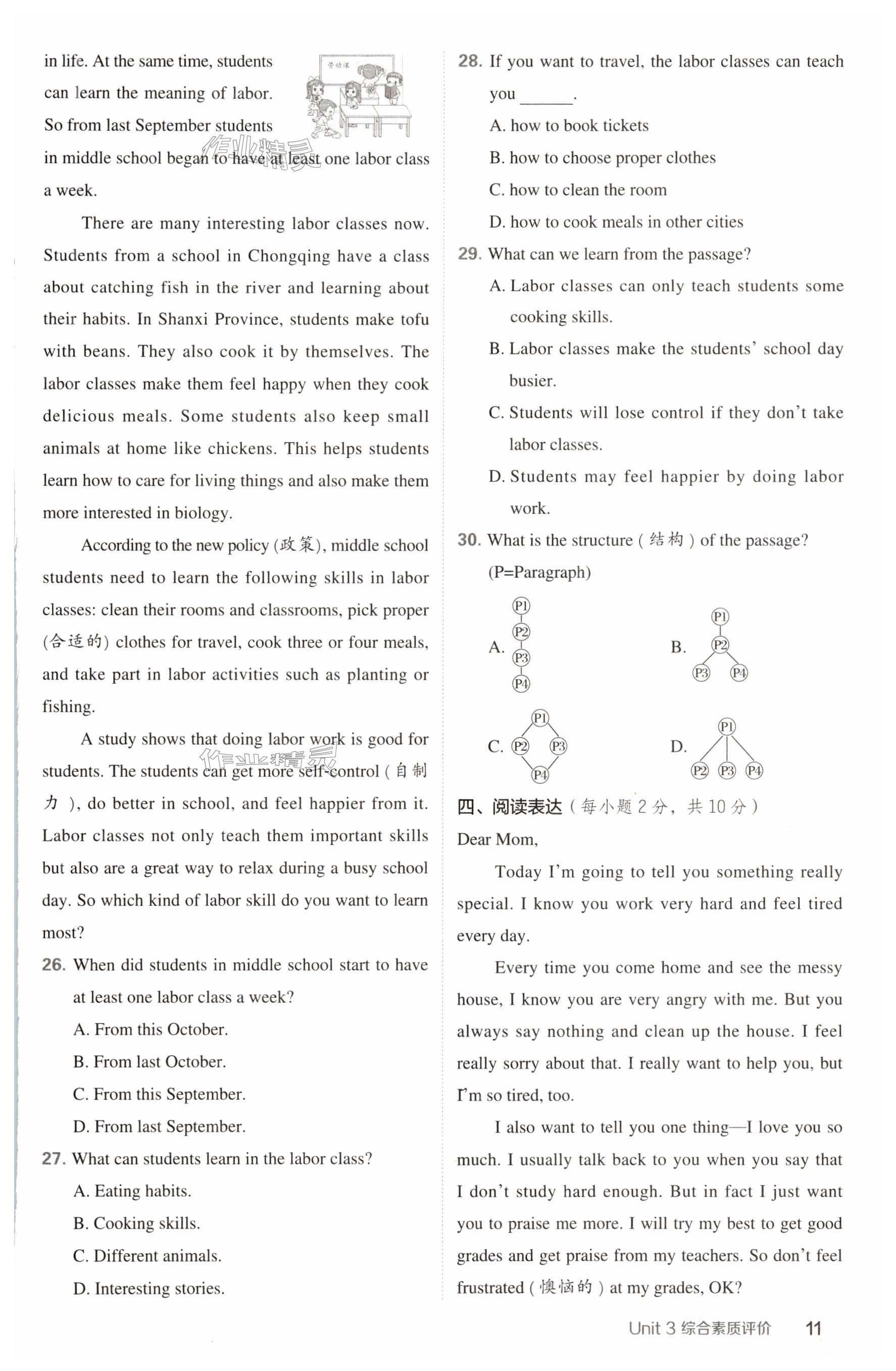 in life. At the same time, students can learn the meaning of labor. So from last September students in middle school began to have at least one labor class a week.

劳动课

作业精灵

There are many interesting labor classes now. Students from a school in Chongqing have a class about catching fish in the river and learning about their habits. In Shanxi Province, students make tofu with beans. They also cook it by themselves. The labor classes make them feel happy when they cook delicious meals. Some students also keep small animals at home like chickens. This helps students learn how to care for living things and also make them more interested in biology.

According to the new policy (政策), middle school students need to learn the following skills in labor classes: clean their rooms and classrooms, pick proper (合适的) clothes for travel, cook three or four meals, and take part in labor activities such as planting or fishing.

A study shows that doing labor work is good for students. The students can get more self-control (自制力), do better in school, and feel happier from it. Labor classes not only teach them important skills but also are a great way to relax during a busy school day. So which kind of labor skill do you want to learn most?

作业精灵

26. When did students in middle school start to have at least one labor class a week?
A. From this October.
B. From last October.
C. From this September.
D. From last September.

27. What can students learn in the labor class?
A. Eating habits.
B. Cooking skills.
C. Different animals.
D. Interesting stories.

28. If you want to travel, the labor classes can teach you ______.
A. how to book tickets
B. how to choose proper clothes
C. how to clean the room
D. how to cook meals in other cities

29. What can we learn from the passage?
A. Labor classes can only teach students some cooking skills.
B. Labor classes make the students' school day busier.
C. Students will lose control if they don't take labor classes.
D. Students may feel happier by doing labor work.

30. What is the structure (结构) of the passage? (P=Paragraph)
A. P1 P2 P3 P4
B. P1 P2 P3 P4
C. P1 P2 P3 P4
D. P1 P2 P3 P4

四、阅读表达（每小题 2 分，共 10 分）
Dear Mom,

Today I'm going to tell you something really special. I know you work very hard and feel tired every day.

Every time you come home and see the messy house, I know you are very angry with me. But you always say nothing and clean up the house. I feel really sorry about that. I really want to help you, but I'm so tired, too.

I also want to tell you one thing—I love you so much. I usually talk back to you when you say that I don't study hard enough. But in fact I just want you to praise me more. I will try my best to get good grades and get praise from my teachers. So don't feel frustrated (懊恼的) at my grades, OK?

Unit 3 综合素质评价 11